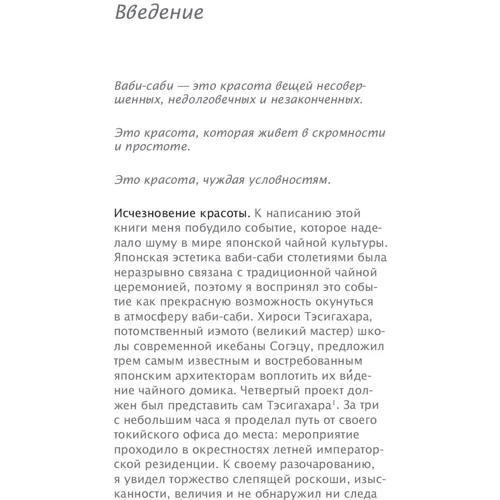 Введение

Ваби-саби — это красота вещей несовершенных, недолговечных и незаконченных.

Это красота, которая живет в скромности и простоте.

Это красота, чуждая условностям.

Исчезновение красоты. К написанию этой книги меня побудило событие, которое наделало шуму в мире японской чайной культуры. Японская эстетика ваби-саби столетиями была неразрывно связана с традиционной чайной церемонией, поэтому я воспринял это событие как прекрасную возможность окунуться в атмосферу ваби-саби. Хироси Тэсигахара, потомственный иэмото (великий мастер) школы современной икебаны Согэцу, предложил трем самым известным и востребованным японским архитекторам воплотить их ви́дение чайного домика. Четвертый проект должен был представить сам Тэсигахара$^1$. За три с небольшим часа я проделал путь от своего токийского офиса до места: мероприятие проходило в окрестностях летней императорской резиденции. К своему разочарованию, я увидел торжество слепящей роскоши, изысканности, величия и не обнаружил ни следа